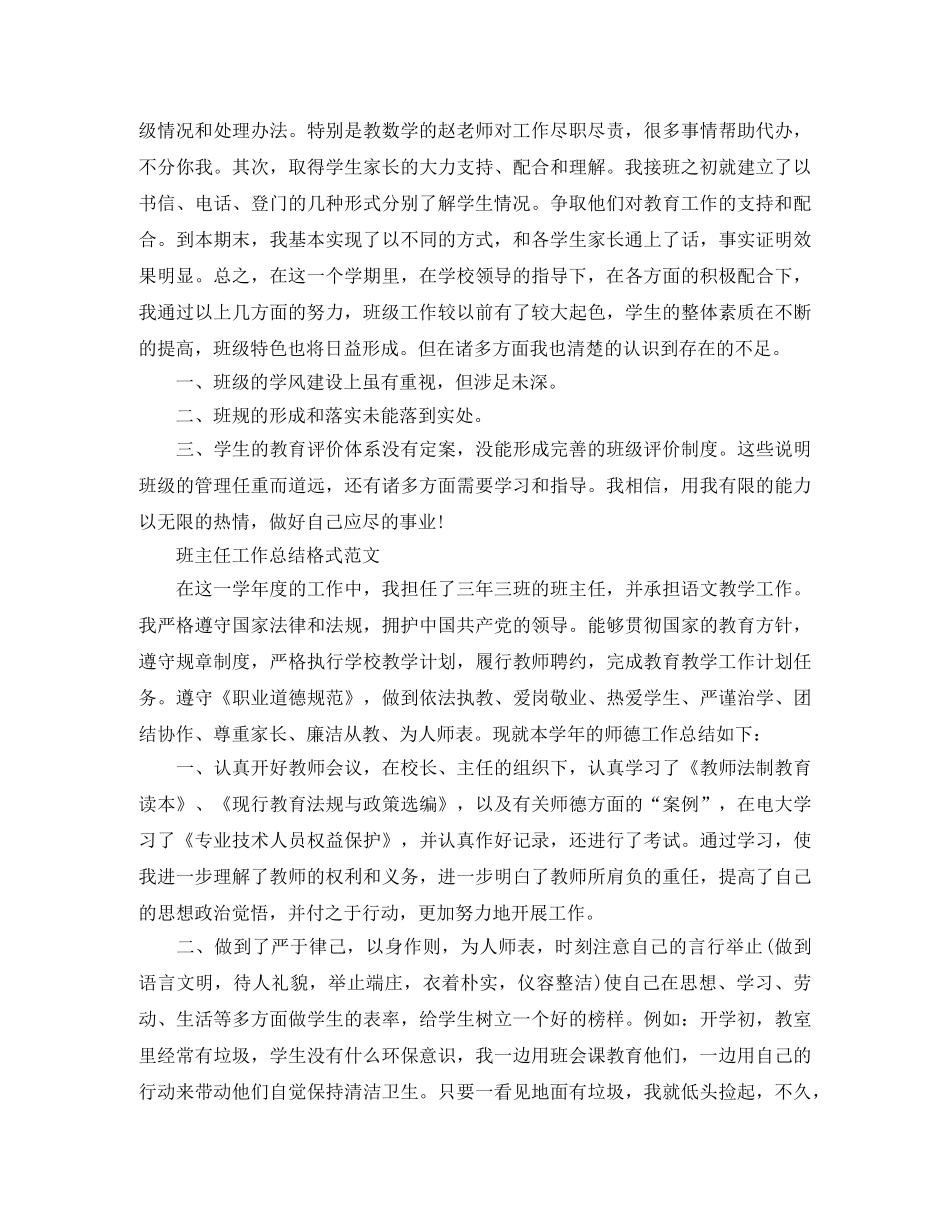 级情况和处理办法。特别是教数学的赵老师对工作尽职尽责，很多事情帮助代办，不分你我。其次，取得学生家长的大力支持、配合和理解。我接班之初就建立了以书信、电话、登门的几种形式分别了解学生情况。争取他们对教育工作的支持和配合。到本期末，我基本实现了以不同的方式，和各学生家长通上了话，事实证明效果明显。总之，在这一个学期里，在学校领导的指导下，在各方面的积极配合下，我通过以上几方面的努力，班级工作较以前有了较大起色，学生的整体素质在不断的提高，班级特色也将日益形成。但在诸多方面我也清楚的认识到存在的不足。

一、班级的学风建设上虽有重视，但涉足未深。

二、班规的形成和落实未能落到实处。

三、学生的教育评价体系没有定案，没能形成完善的班级评价制度。这些说明班级的管理任重而道远，还有诸多方面需要学习和指导。我相信，用我有限的能力以无限的热情，做好自己应尽的事业!

班主任工作总结格式范文

在这一学年度的工作中，我担任了三年三班的班主任，并承担语文教学工作。我严格遵守国家法律和法规，拥护中国共产党的领导。能够贯彻国家的教育方针，遵守规章制度，严格执行学校教学计划，履行教师聘约，完成教育教学工作计划任务。遵守《职业道德规范》，做到依法执教、爱岗敬业、热爱学生、严谨治学、团结协作、尊重家长、廉洁从教、为人师表。现就本学年的师德工作总结如下：

一、认真开好教师会议，在校长、主任的组织下，认真学习了《教师法制教育读本》、《现行教育法规与政策选编》，以及有关师德方面的“案例”，在电大学习了《专业技术人员权益保护》，并认真作好记录，还进行了考试。通过学习，使我进一步理解了教师的权利和义务，进一步明白了教师所肩负的重任，提高了自己的思想政治觉悟，并付之于行动，更加努力地开展工作。

二、做到了严于律己，以身作则，为人师表，时刻注意自己的言行举止(做到语言文明，待人礼貌，举止端庄，衣着朴实，仪容整洁)使自己在思想、学习、劳动、生活等多方面做学生的表率，给学生树立一个好的榜样。例如：开学初，教室里经常有垃圾，学生没有什么环保意识，我一边用班会课教育他们，一边用自己的行动来带动他们自觉保持清洁卫生。只要一看见地面有垃圾，我就低头捡起，不久，